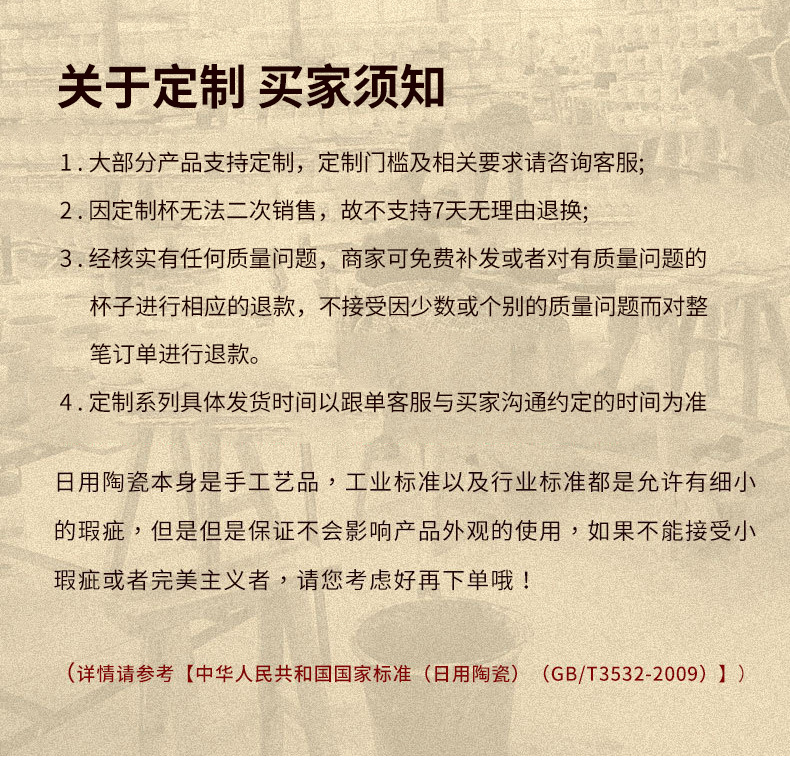 关于定制 买家须知

1. 大部分产品支持定制，定制门槛及相关要求请咨询客服;

2. 因定制杯无法二次销售，故不支持7天无理由退换;

3. 经核实有任何质量问题，商家可免费补发或者对有质量问题的杯子进行相应的退款，不接受因少数或个别的质量问题而对整笔订单进行退款。

4. 定制系列具体发货时间以跟单客服与买家沟通约定的时间为准

日用陶瓷本身是手工艺品，工业标准以及行业标准都是允许有细小的瑕疵，但是但是保证不会影响产品外观的使用，如果不能接受小瑕疵或者完美主义者，请您考虑好再下单哦！

（详情请参考【中华人民共和国国家标准（日用陶瓷）（GB/T3532-2009）】）